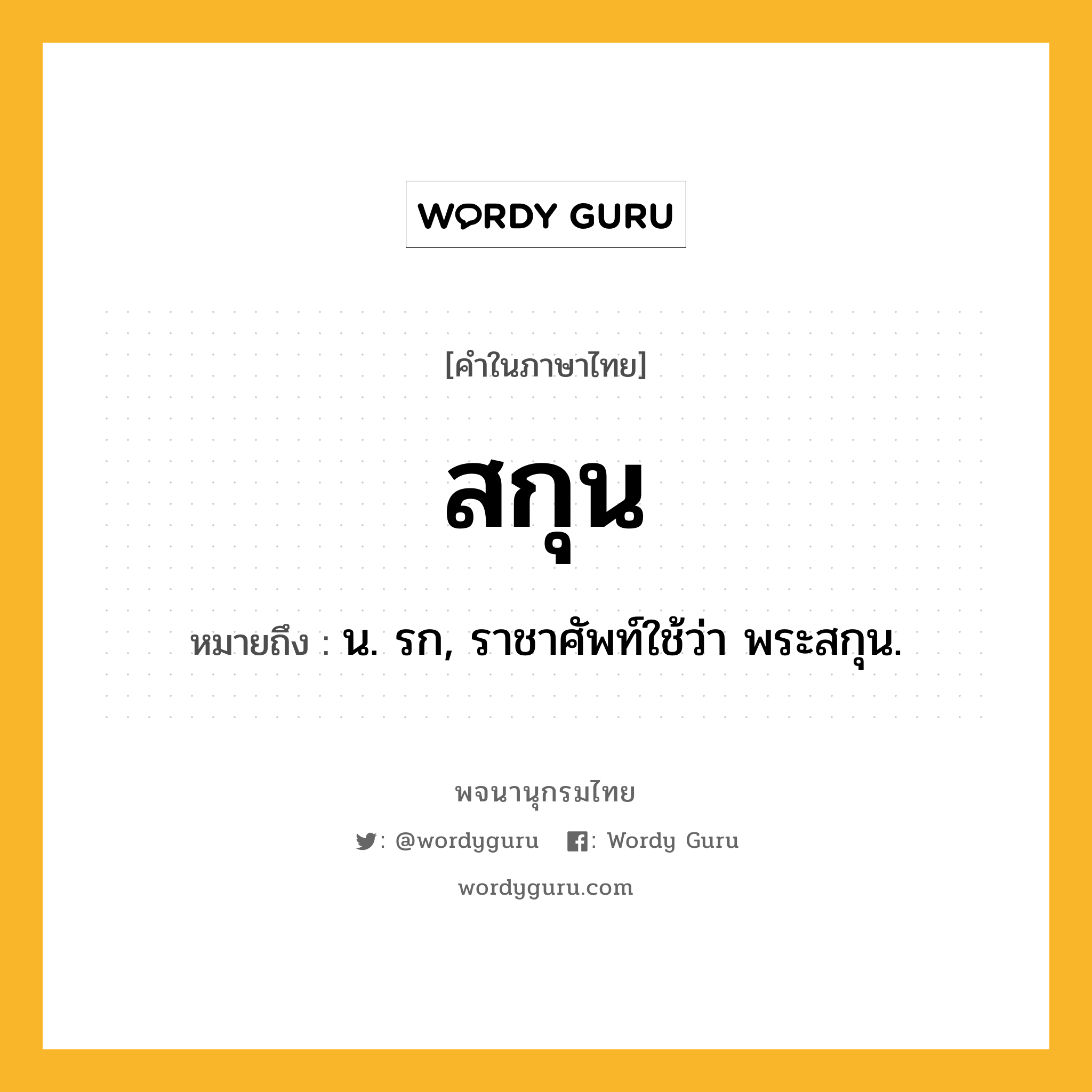 WORDY GURU

[คำในภาษาไทย]

สกุน

หมายถึง : น. รก, ราชาศัพท์ใช้ว่า พระสกุน.

พจนานุกรมไทย

: @wordyguru : Wordy Guru

wordyguru.com